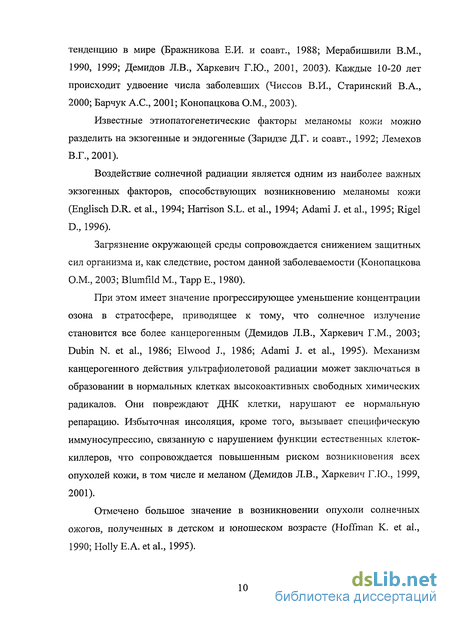 тенденцию в мире (Бражникова Е.И. и соавт., 1988; Мерабишвили В.М., 1990, 1999; Демидов Л.В., Харкевич Г.Ю., 2001, 2003). Каждые 10-20 лет происходит удвоение числа заболевших (Чиссов В.И., Старинский В.А., 2000; Барчук А.С., 2001; Конопацкова О.М., 2003).

Известные этиопатогенетические факторы меланомы кожи можно разделить на экзогенные и эндогенные (Заридзе Д.Г. и соавт., 1992; Лемехов В.Г., 2001).

Воздействие солнечной радиации является одним из наиболее важных экзогенных факторов, способствующих возникновению меланомы кожи (Englisch D.R. et al., 1994; Harrison S.L. et al., 1994; Adami J. et al., 1995; Rigel D., 1996).

Загрязнение окружающей среды сопровождается снижением защитных сил организма и, как следствие, ростом данной заболеваемости (Конопацкова О.М., 2003; Blumfild M., Tapp E., 1980).

При этом имеет значение прогрессирующее уменьшение концентрации озона в стратосфере, приводящее к тому, что солнечное излучение становится все более канцерогенным (Демидов Л.В., Харкевич Г.М., 2003; Dubin N. et al., 1986; Elwood J., 1986; Adami J. et al., 1995). Механизм канцерогенного действия ультрафиолетовой радиации может заключаться в образовании в нормальных клетках высокоактивных свободных химических радикалов. Они повреждают ДНК клетки, нарушают ее нормальную репарацию. Избыточная инсоляция, кроме того, вызывает специфическую иммуносупрессию, связанную с нарушением функции естественных клеток-киллеров, что сопровождается повышенным риском возникновения всех опухолей кожи, в том числе и меланом (Демидов Л.В., Харкевич Г.Ю., 1999, 2001).

Отмечено большое значение в возникновении опухоли солнечных ожогов, полученных в детском и юношеском возрасте (Hoffman K. et al., 1990; Holly E.A. et al., 1995).

10

dsLib.net
библиотека диссертаций